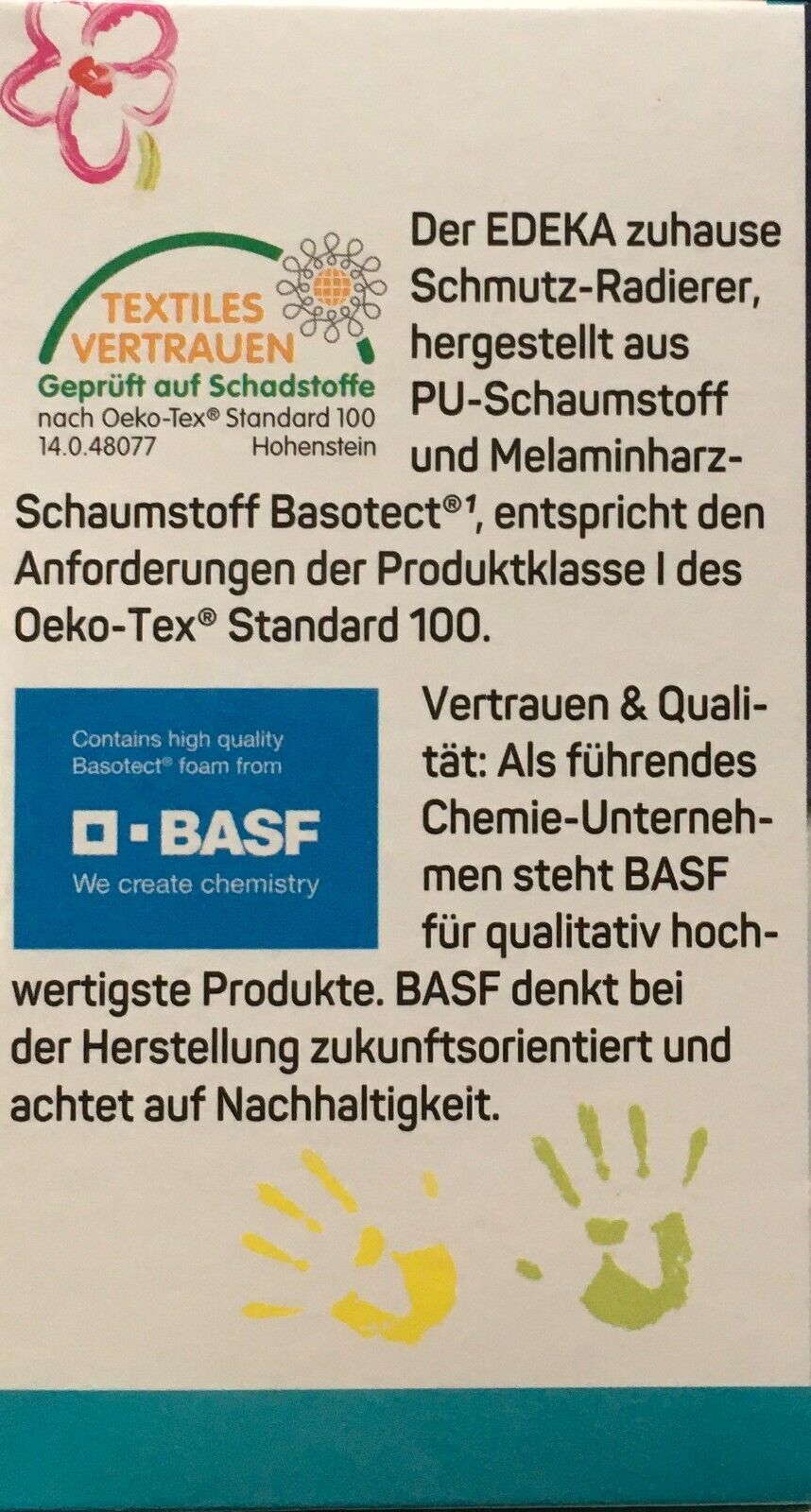 TEXTILES VERTRAUEN
Geprüft auf Schadstoffe
nach Oeko-Tex® Standard 100
14.0.48077 Hohenstein

Der EDEKA zuhause Schmutz-Radierer, hergestellt aus PU-Schaumstoff und Melaminharz-Schaumstoff Basotect®$^{1}$, entspricht den Anforderungen der Produktklasse I des Oeko-Tex® Standard 100.

Contains high quality Basotect® foam from
BASF
We create chemistry

Vertrauen & Qualität: Als führendes Chemie-Unternehmen steht BASF für qualitativ hochwertigste Produkte. BASF denkt bei der Herstellung zukunftsorientiert und achtet auf Nachhaltigkeit.